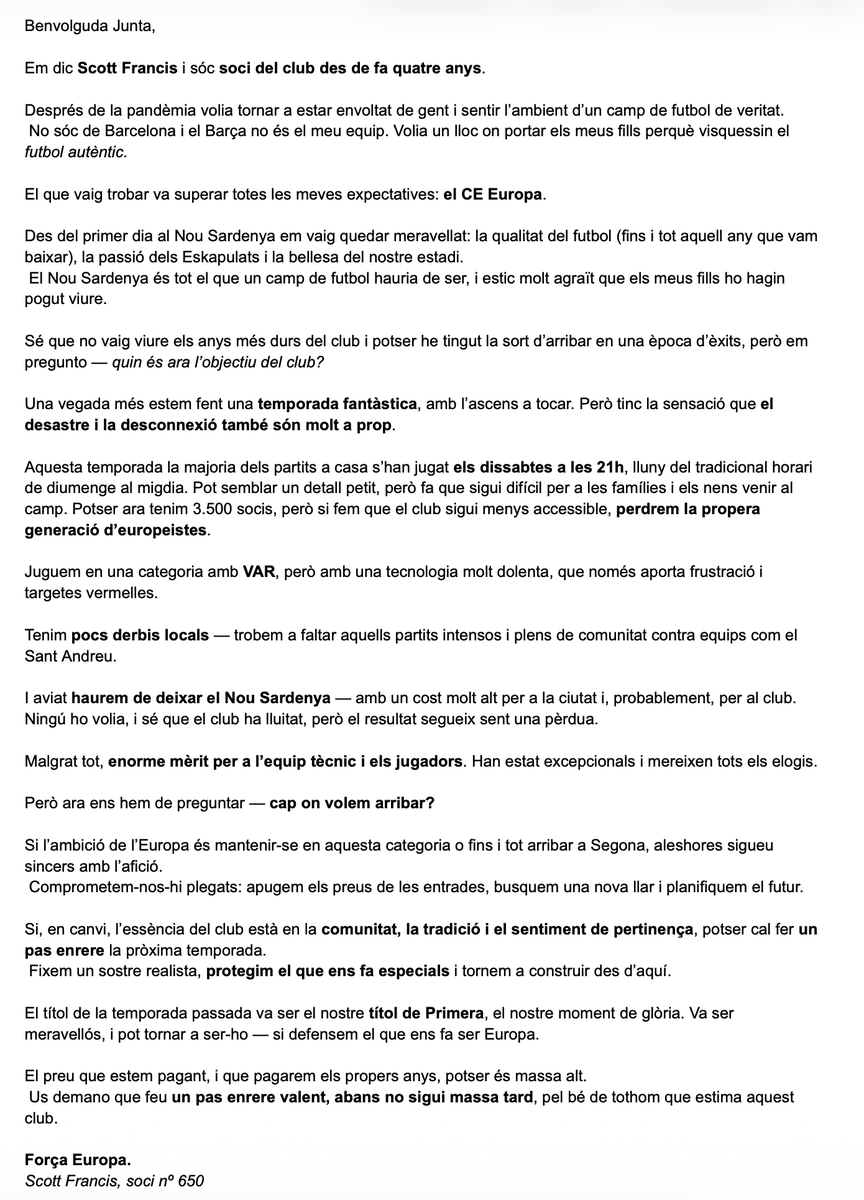 Benvolguda Junta,

Em dic Scott Francis i sóc soci del club des de fa quatre anys.

Després de la pandèmia volia tornar a estar envoltat de gent i sentir l'ambient d'un camp de futbol de veritat. No sóc de Barcelona i el Barça no és el meu equip. Volia un lloc on portar els meus fills perquè visquessin el futbol autèntic.

El que vaig trobar va superar totes les meves expectatives: el CE Europa.

Des del primer dia al Nou Sardenya em vaig quedar meravellat: la qualitat del futbol (fins i tot aquell any que vam baixar), la passió dels Eskapulats i la bellesa del nostre estadi. El Nou Sardenya és tot el que un camp de futbol hauria de ser, i estic molt agraït que els meus fills ho hagin pogut viure.

Sé que no vaig viure els anys més durs del club i potser he tingut la sort d'arribar en una època d'èxits, però em pregunto — quin és ara l'objectiu del club?

Una vegada més estem fent una temporada fantàstica, amb l'ascens a tocar. Però tinc la sensació que el desastre i la desconnexió també són molt a prop.

Aquesta temporada la majoria dels partits a casa s'han jugat els dissabtes a les 21h, lluny del tradicional horari de diumenge al migdia. Pot semblar un detall petit, però fa que sigui difícil per a les famílies i els nens venir al camp. Potser ara tenim 3.500 socis, però si fem que el club sigui menys accessible, perdrem la propera generació d'europeistes.

Juguem en una categoria amb VAR, però amb una tecnologia molt dolenta, que només aporta frustració i targetes vermelles.

Tenim pocs derbis locals — trobem a faltar aquells partits intensos i plens de comunitat contra equips com el Sant Andreu.

I aviat haurem de deixar el Nou Sardenya — amb un cost molt alt per a la ciutat i, probablement, per al club. Ningú ho volia, i sé que el club ha lluitat, però el resultat segueix sent una pèrdua.

Malgrat tot, enorme mèrit per a l'equip tècnic i els jugadors. Han estat excepcionals i mereixen tots els elogis.

Però ara ens hem de preguntar — cap on volem arribar?

Si l'ambició de l'Europa és mantenir-se en aquesta categoria o fins i tot arribar a Segona, aleshores sigueu sincers amb l'afició. Comprometem-nos-hi plegats: apugem els preus de les entrades, busquem una nova llar i planifiquem el futur.

Si, en canvi, l'essència del club està en la comunitat, la tradició i el sentiment de pertinença, potser cal fer un pas enrere la pròxima temporada. Fixem un sostre realista, protegim el que ens fa especials i tornem a construir des d'aquí.

El títol de la temporada passada va ser el nostre títol de Primera, el nostre moment de glòria. Va ser meravellós, i pot tornar a ser-ho — si defensem el que ens fa ser Europa.

El preu que estem pagant, i que pagarem els propers anys, potser és massa alt. Us demano que feu un pas enrere valent, abans no sigui massa tard, pel bé de tothom que estima aquest club.

Força Europa.
Scott Francis, soci nº 650